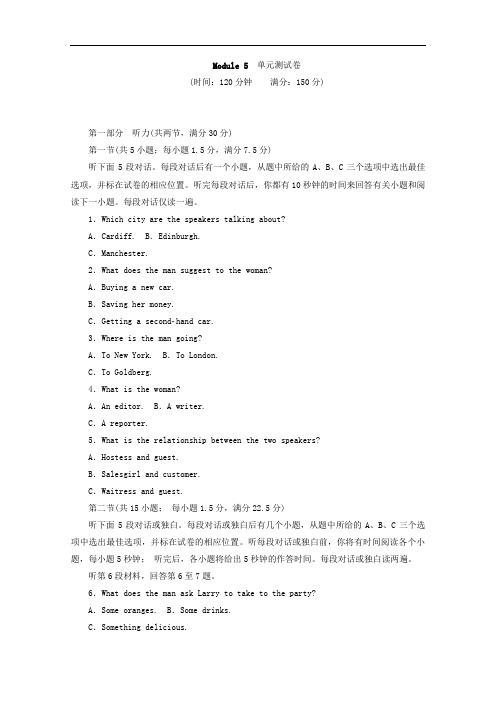 Module 5 单元测试卷
(时间：120 分钟　　满分：150 分)

第一部分　听力(共两节，满分 30 分)
第一节(共 5 小题；每小题 1.5 分，满分 7.5 分)
听下面 5 段对话。每段对话后有一个小题，从题中所给的 A、B、C 三个选项中选出最佳选项，并标在试卷的相应位置。听完每段对话后，你都有 10 秒钟的时间来回答有关小题和阅读下一小题。每段对话仅读一遍。

1. Which city are the speakers talking about?
A. Cardiff.　B. Edinburgh.
C. Manchester.
2. What does the man suggest to the woman?
A. Buying a new car.
B. Saving her money.
C. Getting a second-hand car.
3. Where is the man going?
A. To New York.　B. To London.
C. To Goldberg.
4. What is the woman?
A. An editor.　B. A writer.
C. A reporter.
5. What is the relationship between the two speakers?
A. Hostess and guest.
B. Salesgirl and customer.
C. Waitress and guest.
第二节(共 15 小题；每小题 1.5 分，满分 22.5 分)
听下面 5 段对话或独白。每段对话或独白后有几个小题，从题中所给的 A、B、C 三个选项中选出最佳选项，并标在试卷的相应位置。听每段对话或独白前，你将有时间阅读各个小题，每小题 5 秒钟；听完后，各小题将给出 5 秒钟的作答时间。每段对话或独白读两遍。
听第 6 段材料，回答第 6 至 7 题。
6. What does the man ask Larry to take to the party?
A. Some oranges.　B. Some drinks.
C. Something delicious.